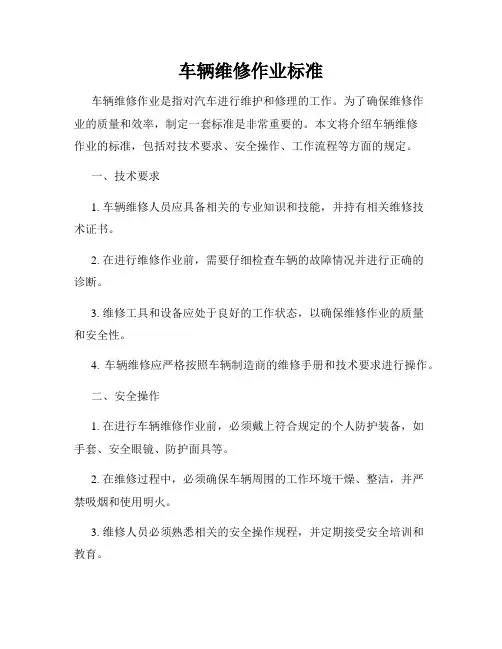 车辆维修作业标准

车辆维修作业是指对汽车进行维护和修理的工作。为了确保维修作业的质量和效率，制定一套标准是非常重要的。本文将介绍车辆维修作业的标准，包括对技术要求、安全操作、工作流程等方面的规定。

一、技术要求

1. 车辆维修人员应具备相关的专业知识和技能，并持有相关维修技术证书。

2. 在进行维修作业前，需要仔细检查车辆的故障情况并进行正确的诊断。

3. 维修工具和设备应处于良好的工作状态，以确保维修作业的质量和安全性。

4. 车辆维修应严格按照车辆制造商的维修手册和技术要求进行操作。

二、安全操作

1. 在进行车辆维修作业前，必须戴上符合规定的个人防护装备，如手套、安全眼镜、防护面具等。

2. 在维修过程中，必须确保车辆周围的工作环境干燥、整洁，并严禁吸烟和使用明火。

3. 维修人员必须熟悉相关的安全操作规程，并定期接受安全培训和教育。